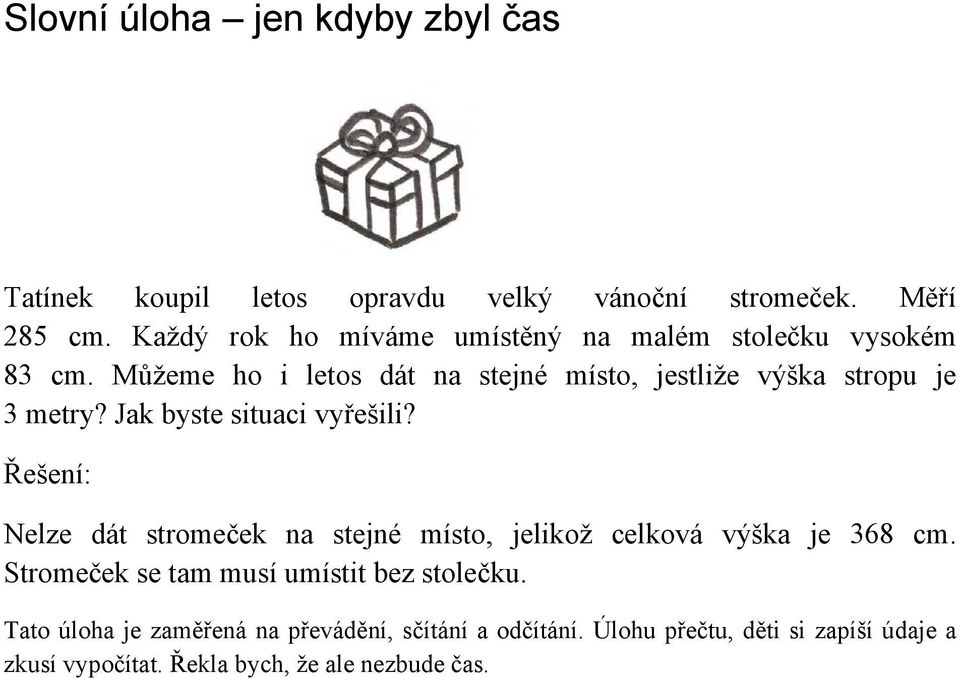 Slovní úloha – jen kdyby zbyl čas

Tatínek koupil letos opravdu velký vánoční stromeček. Měří 285 cm. Každý rok ho míváme umístěný na malém stolečku vysokém 83 cm. Můžeme ho i letos dát na stejné místo, jestliže výška stropu je 3 metry? Jak byste situaci vyřešili?

Řešení:

Nelze dát stromeček na stejné místo, jelikož celková výška je 368 cm. Stromeček se tam musí umístit bez stolečku.

Tato úloha je zaměřená na převádění, sčítání a odčítání. Úlohu přečtu, děti si zapíší údaje a zkusí vypočítat. Řekla bych, že ale nezbude čas.